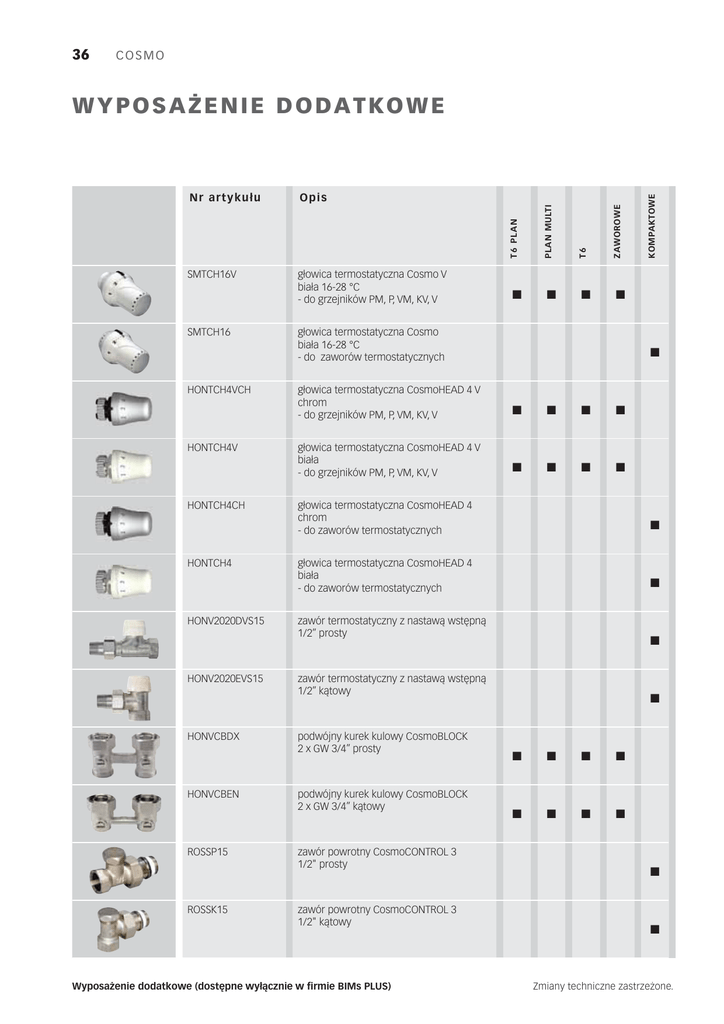 36 COSMO

WYPOSAŻENIE DODATKOWE

| | Nr artykułu | Opis | T6 PLAN | PLAN MULTI | T6 | ZAWOROWE | KOMPAKTOWE |
|---|---|---|---|---|---|---|---|
| | SMTCH16V | głowica termostatyczna Cosmo V biała 16-28 °C - do grzejników PM, P, VM, KV, V | ■ | ■ | ■ | ■ | |
| | SMTCH16 | głowica termostatyczna Cosmo biała 16-28 °C - do zaworów termostatycznych | | | | | ■ |
| | HONTCH4VCH | głowica termostatyczna CosmoHEAD 4 V chrom - do grzejników PM, P, VM, KV, V | ■ | ■ | ■ | ■ | |
| | HONTCH4V | głowica termostatyczna CosmoHEAD 4 V biała - do grzejników PM, P, VM, KV, V | ■ | ■ | ■ | ■ | |
| | HONTCH4CH | głowica termostatyczna CosmoHEAD 4 chrom - do zaworów termostatycznych | | | | | ■ |
| | HONTCH4 | głowica termostatyczna CosmoHEAD 4 biała - do zaworów termostatycznych | | | | | ■ |
| | HONV2020DVS15 | zawór termostatyczny z nastawą wstępną 1/2" prosty | | | | | ■ |
| | HONV2020EVS15 | zawór termostatyczny z nastawą wstępną 1/2" kątowy | | | | | ■ |
| | HONVCBDX | podwójny kurek kulowy CosmoBLOCK 2 x GW 3/4" prosty | ■ | ■ | ■ | ■ | |
| | HONVCBEN | podwójny kurek kulowy CosmoBLOCK 2 x GW 3/4" kątowy | ■ | ■ | ■ | ■ | |
| | ROSSP15 | zawór powrotny CosmoCONTROL 3 1/2" prosty | | | | | ■ |
| | ROSSK15 | zawór powrotny CosmoCONTROL 3 1/2" kątowy | | | | | ■ |

Wyposażenie dodatkowe (dostępne wyłącznie w firmie BIMs PLUS)

Zmiany techniczne zastrzeżone.